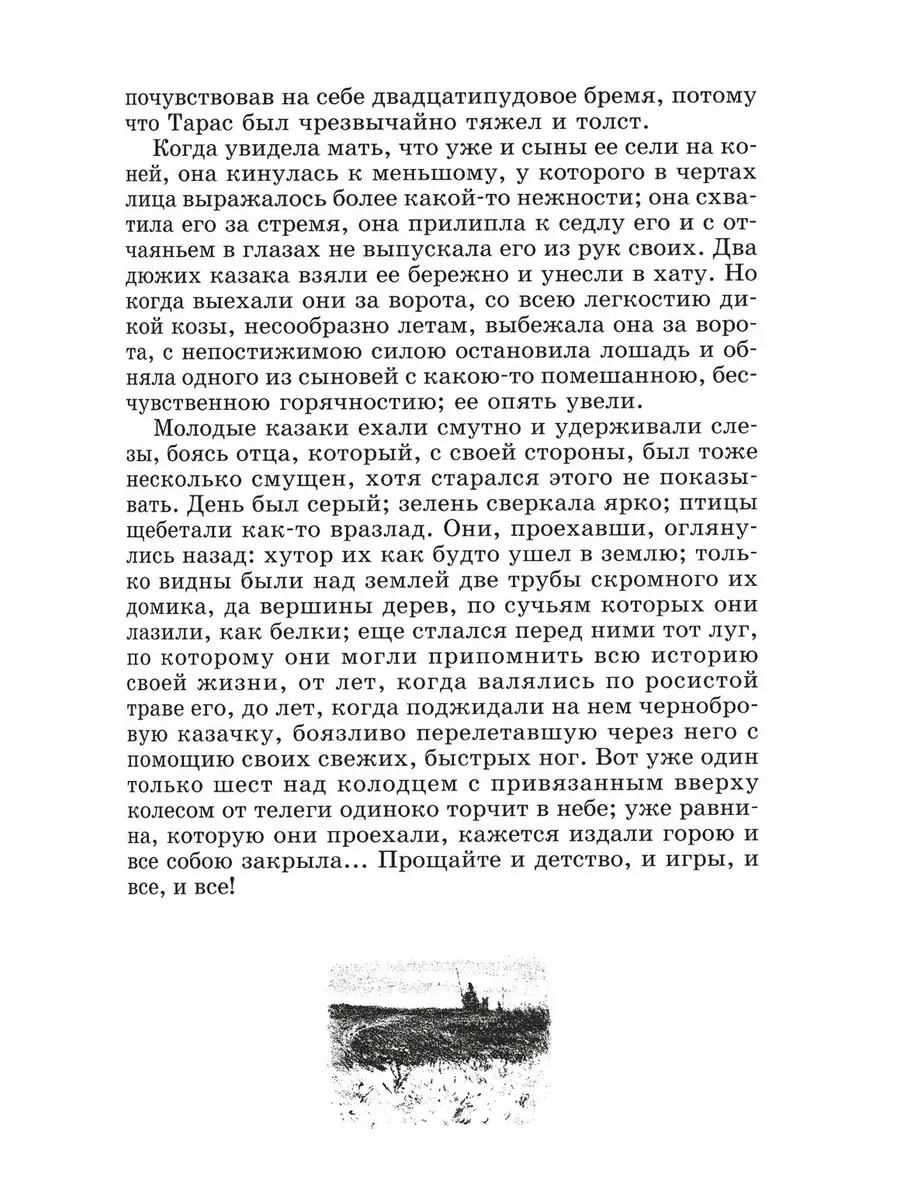 почувствовав на себе двадцатипудовое бремя, потому что Тарас был чрезвычайно тяжел и толст.

Когда увидела мать, что уже и сыны ее сели на коней, она кинулась к меньшому, у которого в чертах лица выражалось более какой-то нежности; она схватила его за стремя, она прилипла к седлу его и с отчаяньем в глазах не выпускала его из рук своих. Два дюжих казака взяли ее бережно и унесли в хату. Но когда выехали они за ворота, со всею легкостию дикой козы, несообразно летам, выбежала она за ворота, с непостижимою силою остановила лошадь и обняла одного из сыновей с какою-то помешанною, бесчувственною горячностию; ее опять увели.

Молодые казаки ехали смутно и удерживали слезы, боясь отца, который, с своей стороны, был тоже несколько смущен, хотя старался этого не показывать. День был серый; зелень сверкала ярко; птицы щебетали как-то вразлад. Они, проехавши, оглянулись назад: хутор их как будто ушел в землю; только видны были над землей две трубы скромного их домика, да вершины дерев, по сучьям которых они лазили, как белки; еще стлался перед ними тот луг, по которому они могли припомнить всю историю своей жизни, от лет, когда валялись по росистой траве его, до лет, когда поджидали на нем чернобровую казачку, боязливо перелетавшую через него с помощию своих свежих, быстрых ног. Вот уже один только шест над колодцем с привязанным вверху колесом от телеги одиноко торчит в небе; уже равнина, которую они проехали, кажется издали горою и все собою закрыла... Прощайте и детство, и игры, и все, и все!